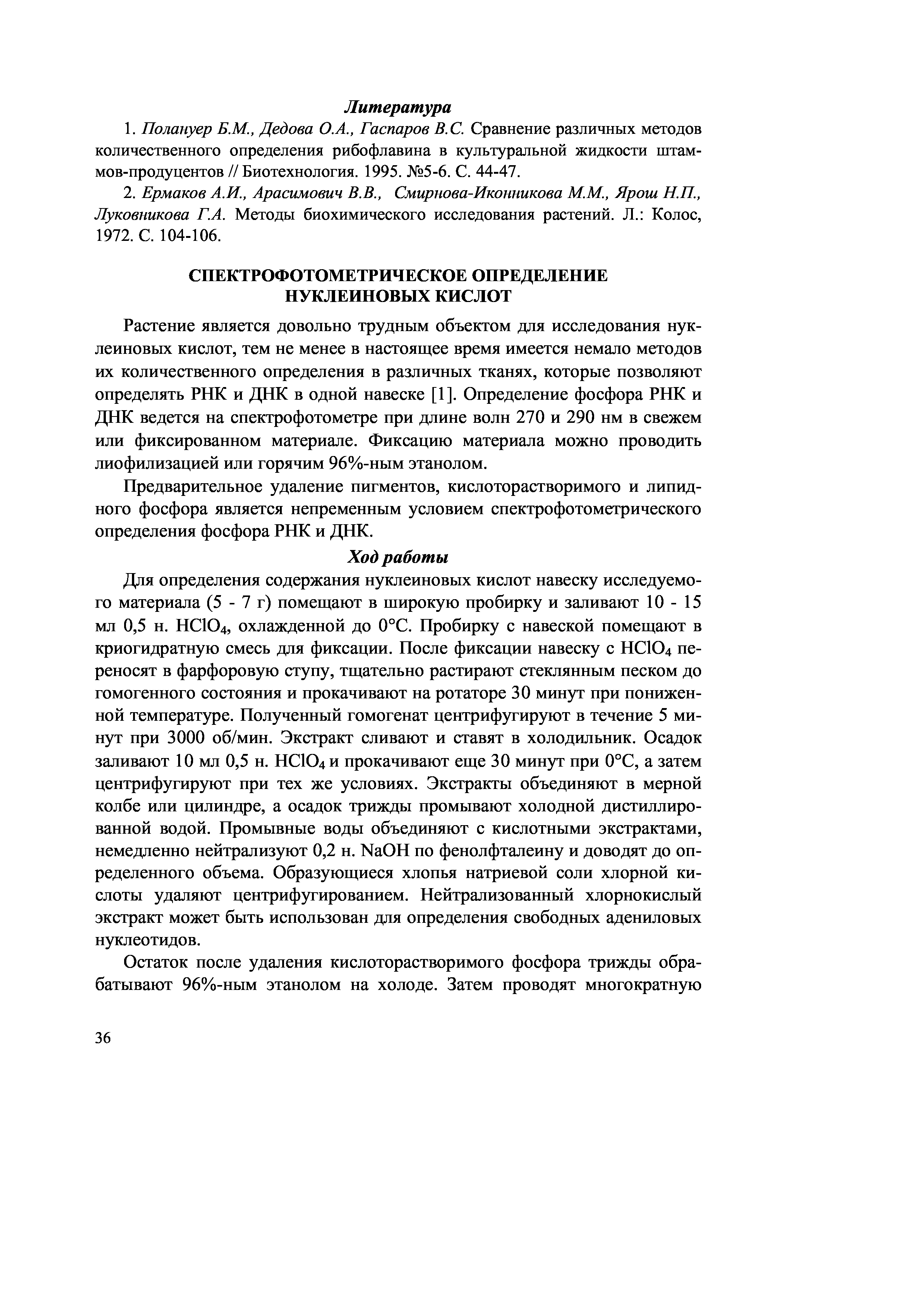 Литература

1. Полануер Б.М., Дедова О.А., Гаспаров В.С. Сравнение различных методов количественного определения рибофлавина в культуральной жидкости штаммов-продуцентов // Биотехнология. 1995. №5-6. С. 44-47.

2. Ермаков А.И., Арасимович В.В., Смирнова-Иконникова М.М., Ярош Н.П., Луковникова Г.А. Методы биохимического исследования растений. Л.: Колос, 1972. С. 104-106.

СПЕКТРОФОТОМЕТРИЧЕСКОЕ ОПРЕДЕЛЕНИЕ НУКЛЕИНОВЫХ КИСЛОТ

Растение является довольно трудным объектом для исследования нуклеиновых кислот, тем не менее в настоящее время имеется немало методов их количественного определения в различных тканях, которые позволяют определять РНК и ДНК в одной навеске [1]. Определение фосфора РНК и ДНК ведется на спектрофотометре при длине волн 270 и 290 нм в свежем или фиксированном материале. Фиксацию материала можно проводить лиофилизацией или горячим 96%-ным этанолом.

Предварительное удаление пигментов, кислоторастворимого и липидного фосфора является непременным условием спектрофотометрического определения фосфора РНК и ДНК.

Ход работы

Для определения содержания нуклеиновых кислот навеску исследуемого материала (5 - 7 г) помещают в широкую пробирку и заливают 10 - 15 мл 0,5 н. $HClO_4$, охлажденной до 0°С. Пробирку с навеской помещают в криогидратную смесь для фиксации. После фиксации навеску с $HClO_4$ переносят в фарфоровую ступу, тщательно растирают стеклянным песком до гомогенного состояния и прокачивают на ротаторе 30 минут при пониженной температуре. Полученный гомогенат центрифугируют в течение 5 минут при 3000 об/мин. Экстракт сливают и ставят в холодильник. Осадок заливают 10 мл 0,5 н. $HClO_4$ и прокачивают еще 30 минут при 0°С, а затем центрифугируют при тех же условиях. Экстракты объединяют в мерной колбе или цилиндре, а осадок трижды промывают холодной дистиллированной водой. Промывные воды объединяют с кислотными экстрактами, немедленно нейтрализуют 0,2 н. NaOH по фенолфталеину и доводят до определенного объема. Образующиеся хлопья натриевой соли хлорной кислоты удаляют центрифугированием. Нейтрализованный хлорнокислый экстракт может быть использован для определения свободных адениловых нуклеотидов.

Остаток после удаления кислоторастворимого фосфора трижды обрабатывают 96%-ным этанолом на холоде. Затем проводят многократную

36